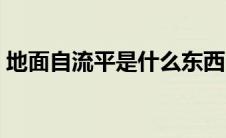 地面自流平是什么东西